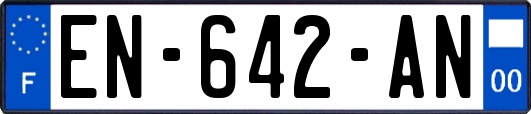 F
EN-642-AN
00